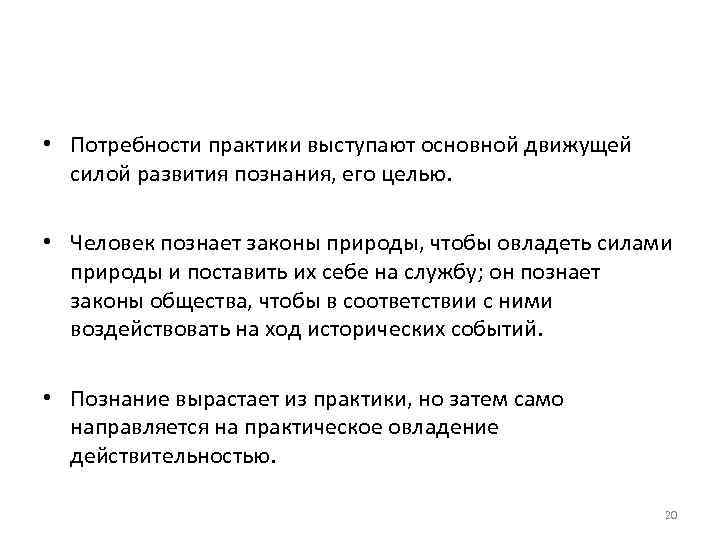 • Потребности практики выступают основной движущей силой развития познания, его целью.

• Человек познает законы природы, чтобы овладеть силами природы и поставить их себе на службу; он познает законы общества, чтобы в соответствии с ними воздействовать на ход исторических событий.

• Познание вырастает из практики, но затем само направляется на практическое овладение действительностью.

20